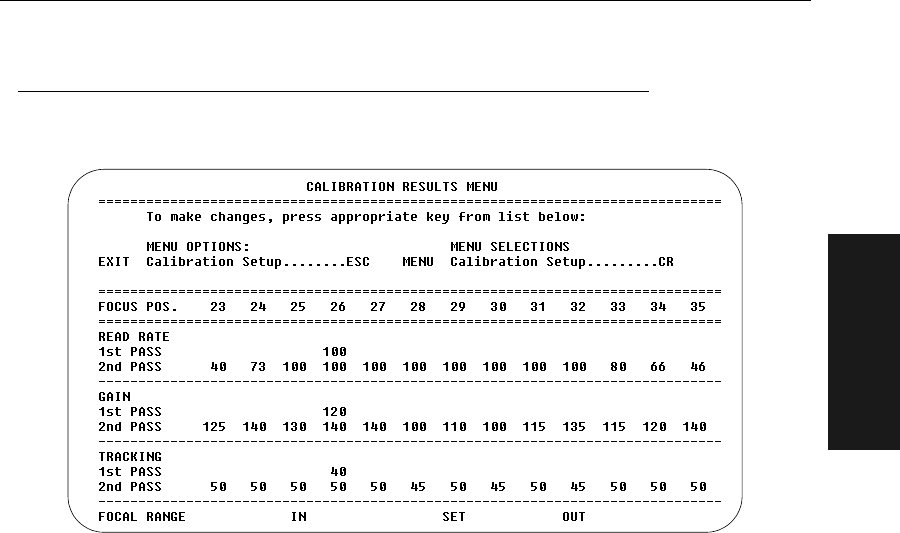 CALIBRATION RESULTS MENU

To make changes, press appropriate key from list below:

MENU OPTIONS: MENU SELECTIONS
EXIT Calibration Setup........ESC MENU Calibration Setup.........CR

| FOCUS POS. | 23 | 24 | 25 | 26 | 27 | 28 | 29 | 30 | 31 | 32 | 33 | 34 | 35 |
|---|---|---|---|---|---|---|---|---|---|---|---|---|---|
| READ RATE | | | | | | | | | | | | | |
| 1st PASS | | | | 100 | | | | | | | | | |
| 2nd PASS | 40 | 73 | 100 | 100 | 100 | 100 | 100 | 100 | 100 | 100 | 80 | 66 | 46 |
| GAIN | | | | | | | | | | | | | |
| 1st PASS | | | | 120 | | | | | | | | | |
| 2nd PASS | 125 | 140 | 130 | 140 | 140 | 100 | 110 | 100 | 115 | 135 | 115 | 120 | 140 |
| TRACKING | | | | | | | | | | | | | |
| 1st PASS | | | | 40 | | | | | | | | | |
| 2nd PASS | 50 | 50 | 50 | 50 | 50 | 45 | 50 | 45 | 50 | 45 | 50 | 50 | 50 |

FOCAL RANGE IN SET OUT